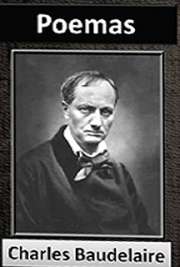 Poemas

Charles Baudelaire